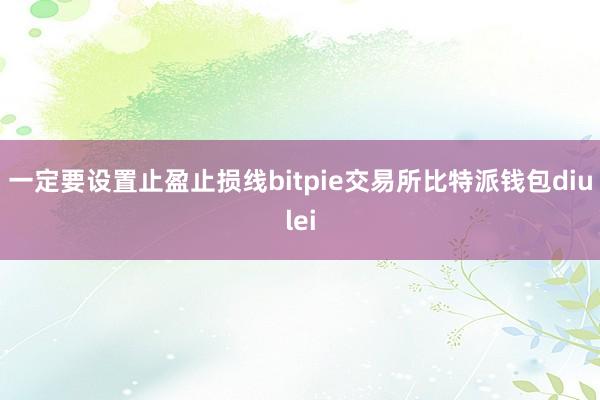 一定要设置止盈止损线bitpie交易所比特派钱包diulei